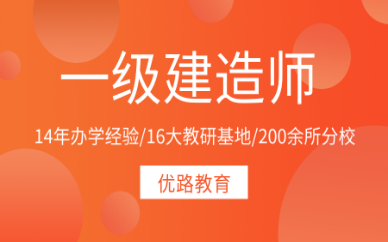 一级建造师

14年办学经验/16大教研基地/200余所分校

优路教育